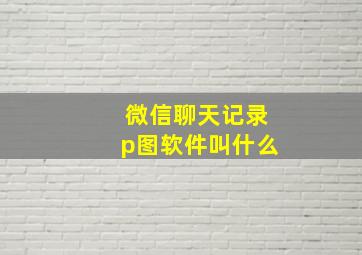 微信聊天记录
p图软件叫什么